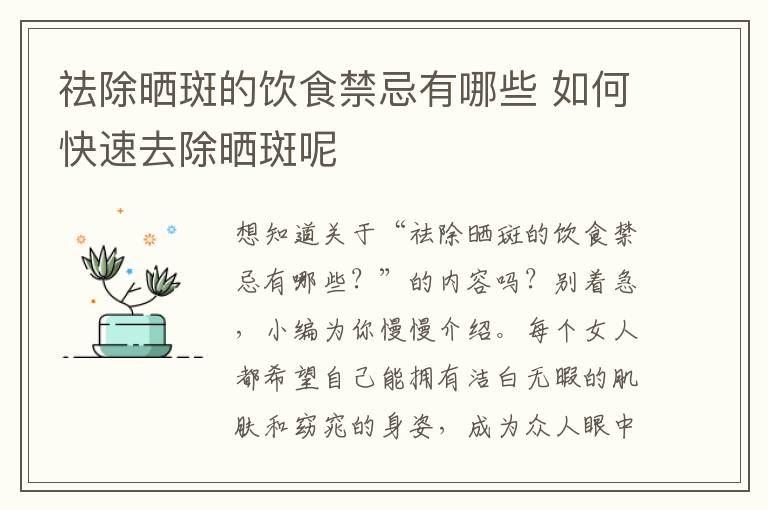 祛除晒斑的饮食禁忌有哪些 如何快速去除晒斑呢

想知道关于“祛除晒斑的饮食禁忌有哪些？”的内容吗？别着急，小编为你慢慢介绍。每个女人都希望自己能拥有洁白无暇的肌肤和窈窕的身姿，成为众人眼中